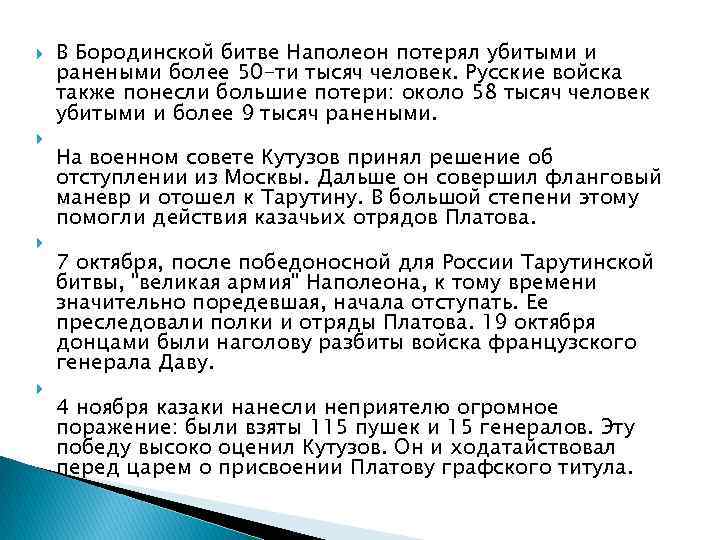 В Бородинской битве Наполеон потерял убитыми и ранеными более 50-ти тысяч человек. Русские войска также понесли большие потери: около 58 тысяч человек убитыми и более 9 тысяч ранеными.

На военном совете Кутузов принял решение об отступлении из Москвы. Дальше он совершил фланговый маневр и отошел к Тарутину. В большой степени этому помогли действия казачьих отрядов Платова.

7 октября, после победоносной для России Тарутинской битвы, "великая армия" Наполеона, к тому времени значительно поредевшая, начала отступать. Ее преследовали полки и отряды Платова. 19 октября донцами были наголову разбиты войска французского генерала Даву.

4 ноября казаки нанесли неприятелю огромное поражение: были взяты 115 пушек и 15 генералов. Эту победу высоко оценил Кутузов. Он и ходатайствовал перед царем о присвоении Платову графского титула.